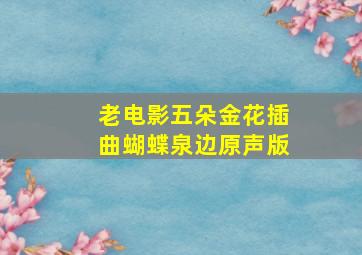 老电影五朵金花插曲蝴蝶泉边原声版